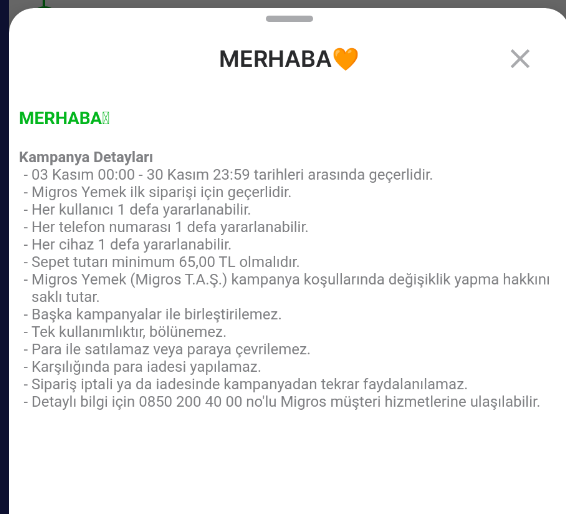 MERHABA🧡

MERHABA

Kampanya Detayları
- 03 Kasım 00:00 - 30 Kasım 23:59 tarihleri arasında geçerlidir.
- Migros Yemek ilk siparişi için geçerlidir.
- Her kullanıcı 1 defa yararlanabilir.
- Her telefon numarası 1 defa yararlanabilir.
- Her cihaz 1 defa yararlanabilir.
- Sepet tutarı minimum 65,00 TL olmalıdır.
- Migros Yemek (Migros T.A.Ş.) kampanya koşullarında değişiklik yapma hakkını saklı tutar.
- Başka kampanyalar ile birleştirilemez.
- Tek kullanımlıktır, bölünemez.
- Para ile satılamaz veya paraya çevrilemez.
- Karşılığında para iadesi yapılamaz.
- Sipariş iptali ya da iadesinde kampanyadan tekrar faydalanılamaz.
- Detaylı bilgi için 0850 200 40 00 no'lu Migros müşteri hizmetlerine ulaşılabilir.